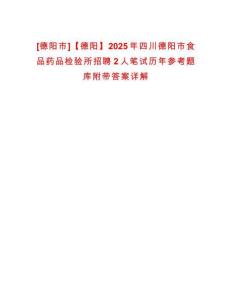 [德阳市]【德阳】2025年四川德阳市食品药品检验所招聘2人笔试历年参考题库附带答案详解